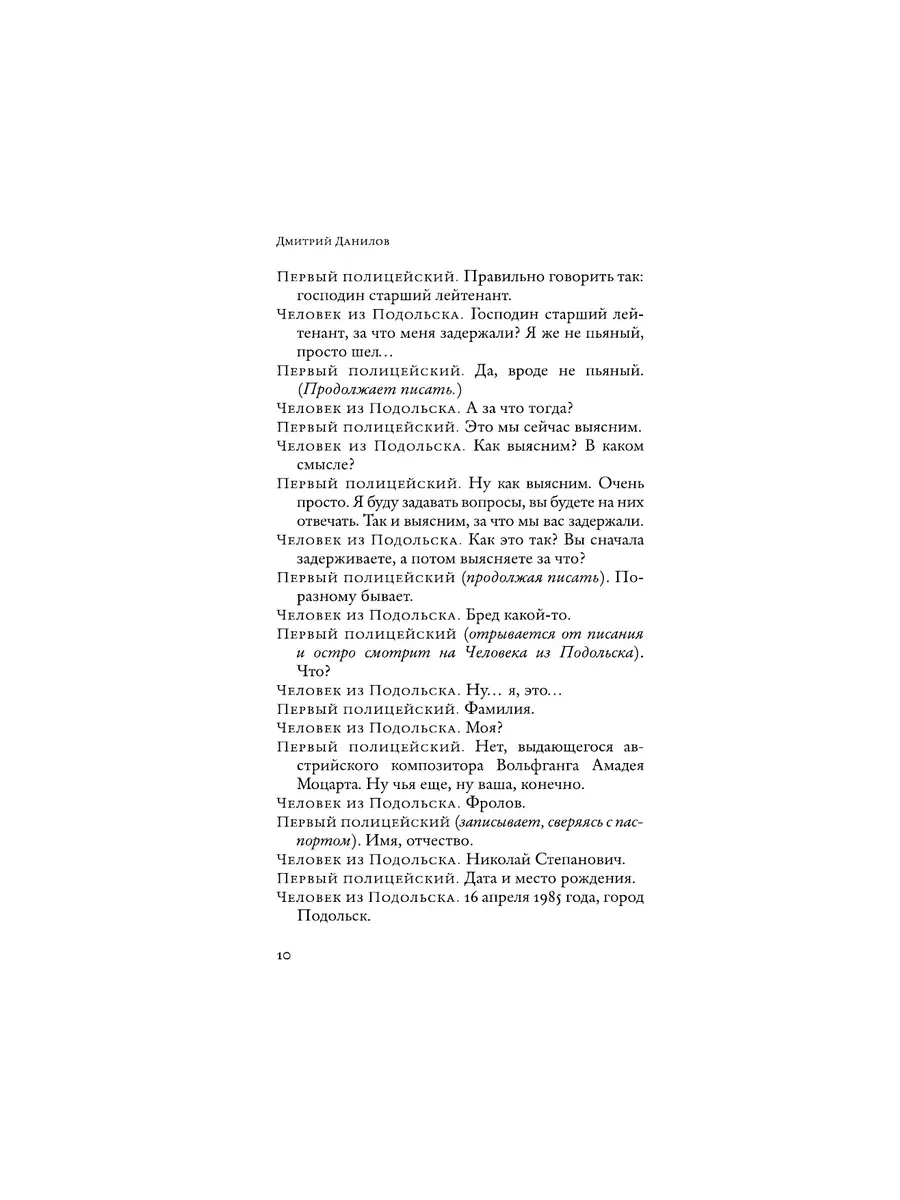 Дмитрий Данилов

Первый полицейский. Правильно говорить так: господин старший лейтенант.

Человек из Подольска. Господин старший лейтенант, за что меня задержали? Я же не пьяный, просто шел…

Первый полицейский. Да, вроде не пьяный. (Продолжает писать.)

Человек из Подольска. А за что тогда?

Первый полицейский. Это мы сейчас выясним.

Человек из Подольска. Как выясним? В каком смысле?

Первый полицейский. Ну как выясним. Очень просто. Я буду задавать вопросы, вы будете на них отвечать. Так и выясним, за что мы вас задержали.

Человек из Подольска. Как это так? Вы сначала задерживаете, а потом выясняете за что?

Первый полицейский (продолжая писать). Поразному бывает.

Человек из Подольска. Бред какой-то.

Первый полицейский (отрывается от писания и остро смотрит на Человека из Подольска). Что?

Человек из Подольска. Ну… я, это…

Первый полицейский. Фамилия.

Человек из Подольска. Моя?

Первый полицейский. Нет, выдающегося австрийского композитора Вольфганга Амадея Моцарта. Ну чья еще, ну ваша, конечно.

Человек из Подольска. Фролов.

Первый полицейский (записывает, сверяясь с паспортом). Имя, отчество.

Человек из Подольска. Николай Степанович.

Первый полицейский. Дата и место рождения.

Человек из Подольска. 16 апреля 1985 года, город Подольск.

10